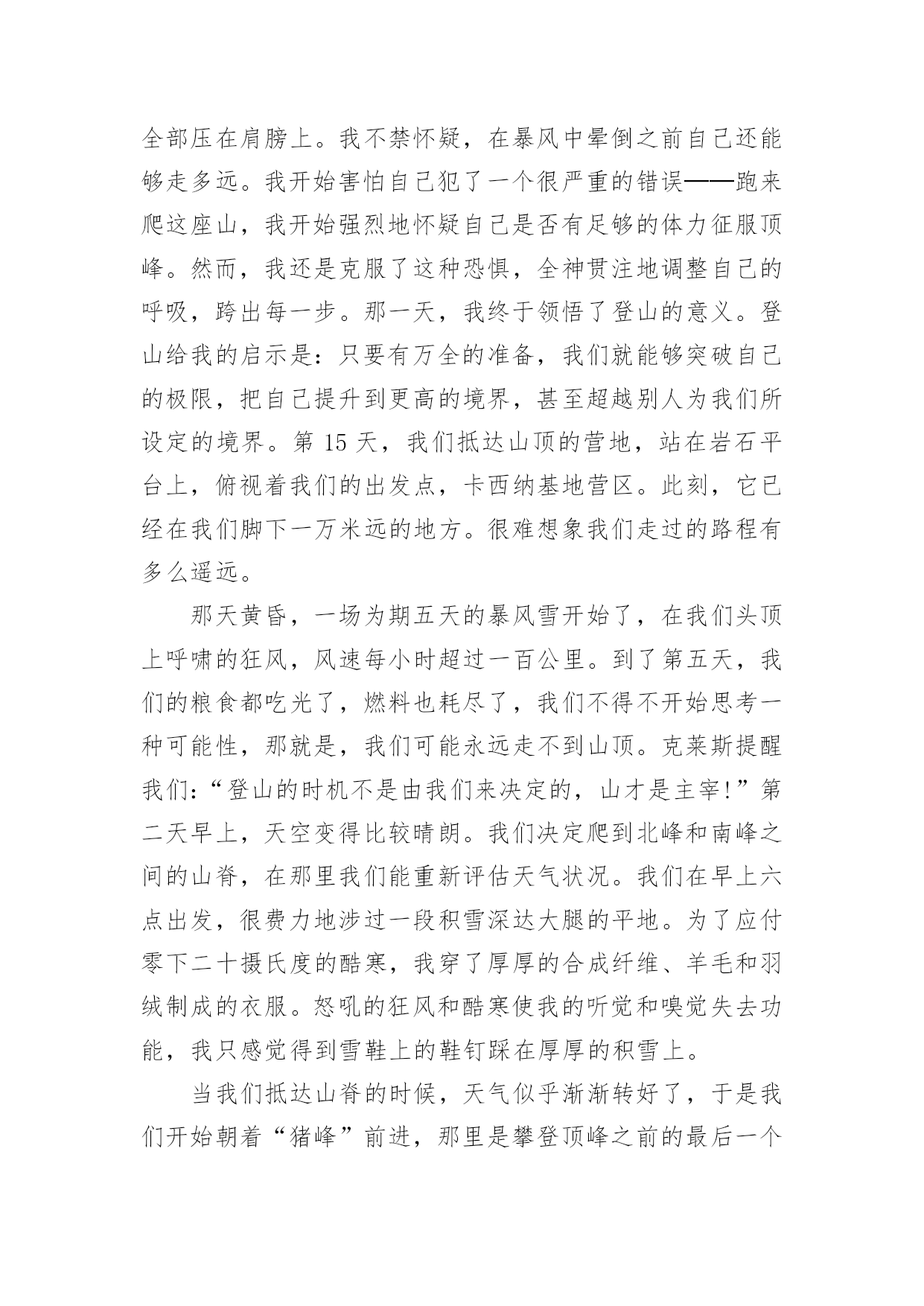 全部压在肩膀上。我不禁怀疑，在暴风中晕倒之前自己还能够走多远。我开始害怕自己犯了一个很严重的错误——跑来爬这座山，我开始强烈地怀疑自己是否有足够的体力征服顶峰。然而，我还是克服了这种恐惧，全神贯注地调整自己的呼吸，跨出每一步。那一天，我终于领悟了登山的意义。登山给我的启示是：只要有万全的准备，我们就能够突破自己的极限，把自己提升到更高的境界，甚至超越别人为我们所设定的境界。第 15 天，我们抵达山顶的营地，站在岩石平台上，俯视着我们的出发点，卡西纳基地营区。此刻，它已经在我们脚下一万米远的地方。很难想象我们走过的路程有多么遥远。

那天黄昏，一场为期五天的暴风雪开始了，在我们头顶上呼啸的狂风，风速每小时超过一百公里。到了第五天，我们的粮食都吃光了，燃料也耗尽了，我们不得不开始思考一种可能性，那就是，我们可能永远走不到山顶。克莱斯提醒我们：“登山的时机不是由我们来决定的，山才是主宰!”第二天早上，天空变得比较晴朗。我们决定爬到北峰和南峰之间的山脊，在那里我们能重新评估天气状况。我们在早上六点出发，很费力地涉过一段积雪深达大腿的平地。为了应付零下二十摄氏度的酷寒，我穿了厚厚的合成纤维、羊毛和羽绒制成的衣服。怒吼的狂风和酷寒使我的听觉和嗅觉失去功能，我只感觉得到雪鞋上的鞋钉踩在厚厚的积雪上。

当我们抵达山脊的时候，天气似乎渐渐转好了，于是我们开始朝着“猪峰”前进，那里是攀登顶峰之前的最后一个